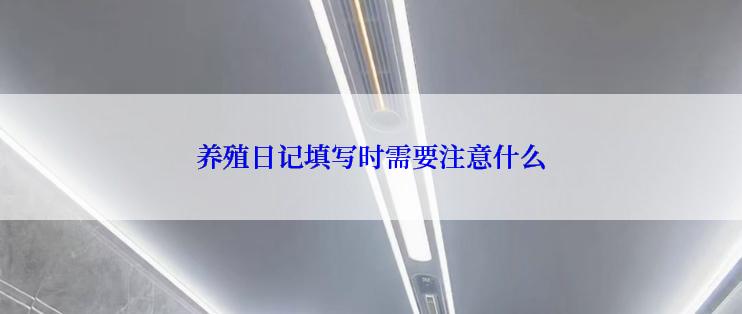 养殖日记填写时需要注意什么